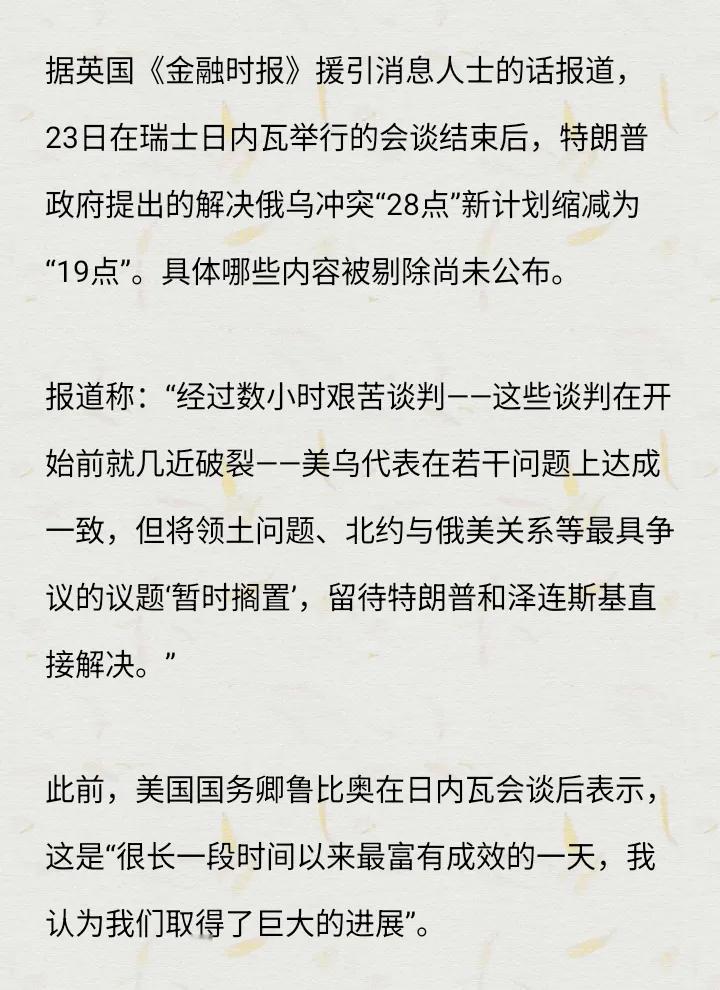 据英国《金融时报》援引消息人士的话报道，23日在瑞士日内瓦举行的会谈结束后，特朗普政府提出的解决俄乌冲突“28点”新计划缩减为“19点”。具体哪些内容被剔除尚未公布。

报道称：“经过数小时艰苦谈判——这些谈判在开始前就几近破裂——美乌代表在若干问题上达成一致，但将领土问题、北约与俄美关系等最具争议的议题‘暂时搁置’，留待特朗普和泽连斯基直接解决。”

此前，美国国务卿鲁比奥在日内瓦会谈后表示，这是“很长一段时间以来最富有成效的一天，我认为我们取得了巨大的进展”。